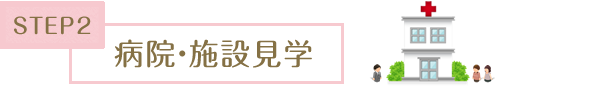 STEP2

病院・施設見学